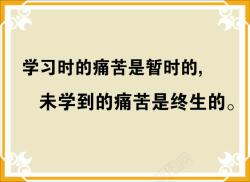 学习时的痛苦是暂时的,
未学到的痛苦是终生的。